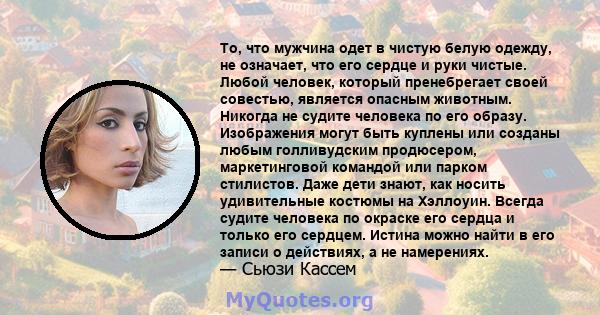 То, что мужчина одет в чистую белую одежду, не означает, что его сердце и руки чистые. Любой человек, который пренебрегает своей совестью, является опасным животным. Никогда не судите человека по его образу. Изображения могут быть куплены или созданы любым голливудским продюсером, маркетинговой командой или парком стилистов. Даже дети знают, как носить удивительные костюмы на Хэллоуин. Всегда судите человека по окраске его сердца и только его сердцем. Истина можно найти в его записи о действиях, а не намерениях.
— Сьюзи Кассем

MyQuotes.org